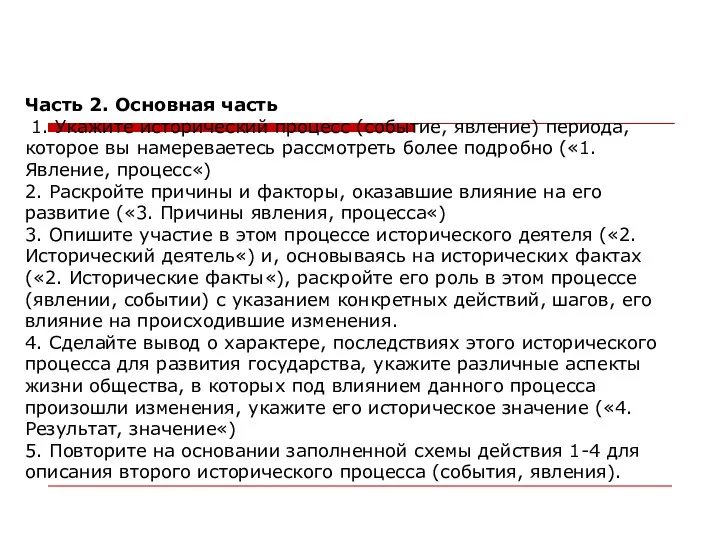 Часть 2. Основная часть
1. Укажите исторический процесс (событие, явление) периода, которое вы намереваетесь рассмотреть более подробно («1. Явление, процесс«)
2. Раскройте причины и факторы, оказавшие влияние на его развитие («3. Причины явления, процесса«)
3. Опишите участие в этом процессе исторического деятеля («2. Исторический деятель«) и, основываясь на исторических фактах («2. Исторические факты«), раскройте его роль в этом процессе (явлении, событии) с указанием конкретных действий, шагов, его влияние на происходившие изменения.
4. Сделайте вывод о характере, последствиях этого исторического процесса для развития государства, укажите различные аспекты жизни общества, в которых под влиянием данного процесса произошли изменения, укажите его историческое значение («4. Результат, значение«)
5. Повторите на основании заполненной схемы действия 1-4 для описания второго исторического процесса (события, явления).